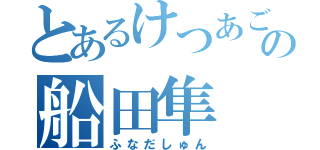 とあるけつあごの
船田隼
ふなだしゅん